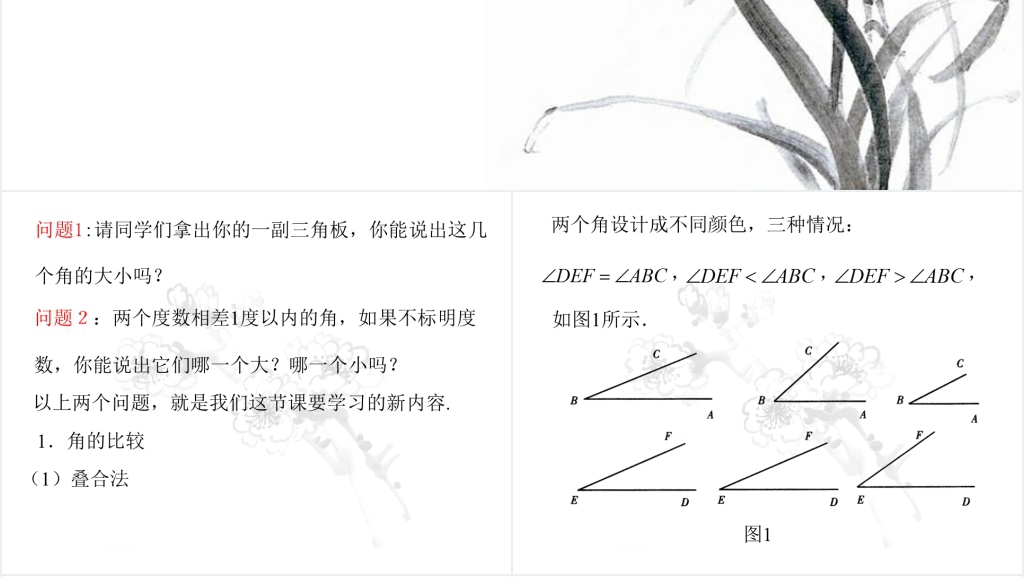 问题1:请同学们拿出你的一副三角板，你能说出这几个角的大小吗？

问题 2：两个度数相差1度以内的角，如果不标明度数，你能说出它们哪一个大？哪一个小吗？

以上两个问题，就是我们这节课要学习的新内容.

1．角的比较

（1）叠合法

两个角设计成不同颜色，三种情况：

$\angle DEF = \angle ABC$，$\angle DEF < \angle ABC$，$\angle DEF > \angle ABC$，

如图1所示.

C
B
A
C
B
A
C
B
A
F
E
D
F
E
D
F
E
D

图1